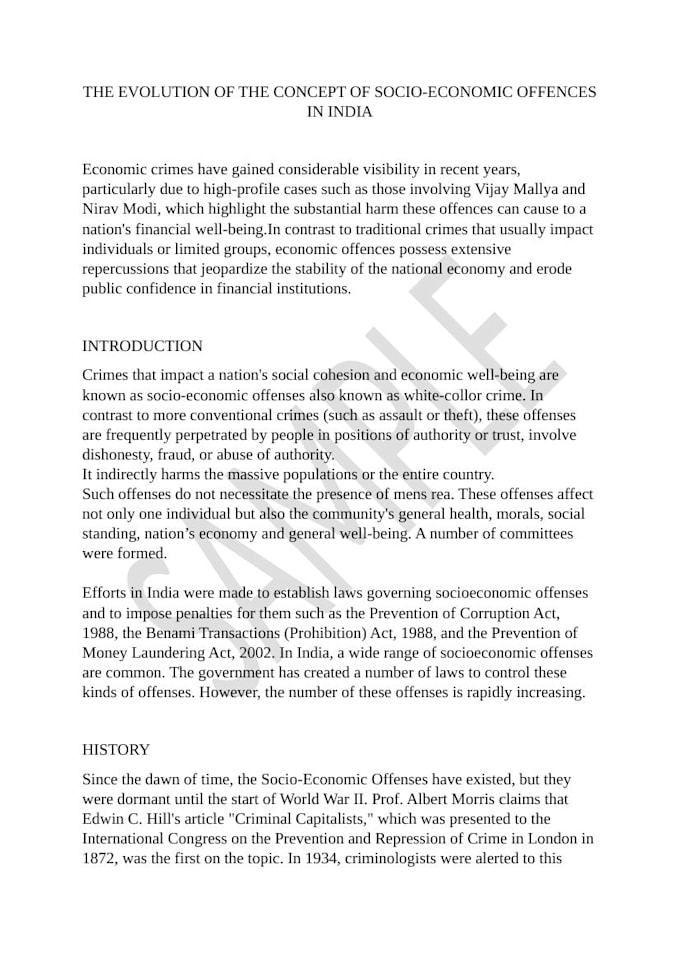 THE EVOLUTION OF THE CONCEPT OF SOCIO-ECONOMIC OFFENCES IN INDIA

Economic crimes have gained considerable visibility in recent years, particularly due to high-profile cases such as those involving Vijay Mallya and Nirav Modi, which highlight the substantial harm these offences can cause to a nation's financial well-being.In contrast to traditional crimes that usually impact individuals or limited groups, economic offences possess extensive repercussions that jeopardize the stability of the national economy and erode public confidence in financial institutions.

INTRODUCTION

Crimes that impact a nation's social cohesion and economic well-being are known as socio-economic offenses also known as white-collor crime. In contrast to more conventional crimes (such as assault or theft), these offenses are frequently perpetrated by people in positions of authority or trust, involve dishonesty, fraud, or abuse of authority.
It indirectly harms the massive populations or the entire country.
Such offenses do not necessitate the presence of mens rea. These offenses affect not only one individual but also the community's general health, morals, social standing, nation's economy and general well-being. A number of committees were formed.

Efforts in India were made to establish laws governing socioeconomic offenses and to impose penalties for them such as the Prevention of Corruption Act, 1988, the Benami Transactions (Prohibition) Act, 1988, and the Prevention of Money Laundering Act, 2002. In India, a wide range of socioeconomic offenses are common. The government has created a number of laws to control these kinds of offenses. However, the number of these offenses is rapidly increasing.

HISTORY

Since the dawn of time, the Socio-Economic Offenses have existed, but they were dormant until the start of World War II. Prof. Albert Morris claims that Edwin C. Hill's article "Criminal Capitalists," which was presented to the International Congress on the Prevention and Repression of Crime in London in 1872, was the first on the topic. In 1934, criminologists were alerted to this

SAMPLE